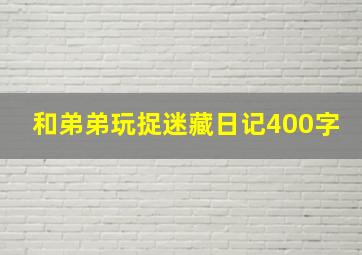 和弟弟玩捉迷藏日记400字